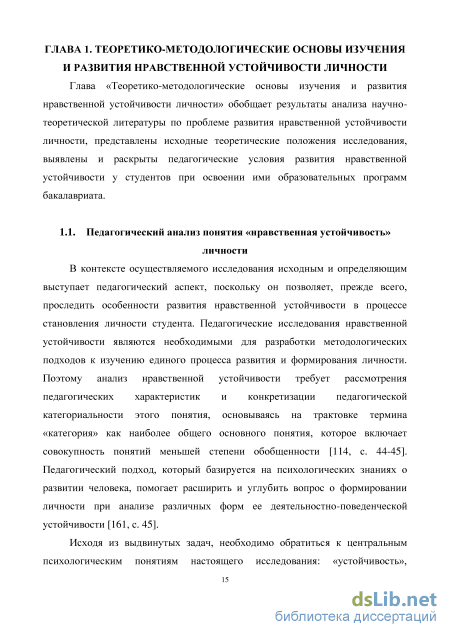 ГЛАВА 1. ТЕОРЕТИКО-МЕТОДОЛОГИЧЕСКИЕ ОСНОВЫ ИЗУЧЕНИЯ И РАЗВИТИЯ НРАВСТВЕННОЙ УСТОЙЧИВОСТИ ЛИЧНОСТИ

Глава «Теоретико-методологические основы изучения и развития нравственной устойчивости личности» обобщает результаты анализа научно-теоретической литературы по проблеме развития нравственной устойчивости личности, представлены исходные теоретические положения исследования, выявлены и раскрыты педагогические условия развития нравственной устойчивости у студентов при освоении ими образовательных программ бакалавриата.

1.1. Педагогический анализ понятия «нравственная устойчивость» личности

В контексте осуществляемого исследования исходным и определяющим выступает педагогический аспект, поскольку он позволяет, прежде всего, проследить особенности развития нравственной устойчивости в процессе становления личности студента. Педагогические исследования нравственной устойчивости являются необходимыми для разработки методологических подходов к изучению единого процесса развития и формирования личности. Поэтому анализ нравственной устойчивости требует рассмотрения педагогических характеристик и конкретизации педагогической категориальности этого понятия, основываясь на трактовке термина «категория» как наиболее общего основного понятия, которое включает совокупность понятий меньшей степени обобщенности [114, с. 44-45]. Педагогический подход, который базируется на психологических знаниях о развитии человека, помогает расширить и углубить вопрос о формировании личности при анализе различных форм ее деятельностно-поведенческой устойчивости [161, с. 45].

Исходя из выдвинутых задач, необходимо обратиться к центральным психологическим понятиям настоящего исследования: «устойчивость»,

15

dsLib.net
библиотека диссертаций